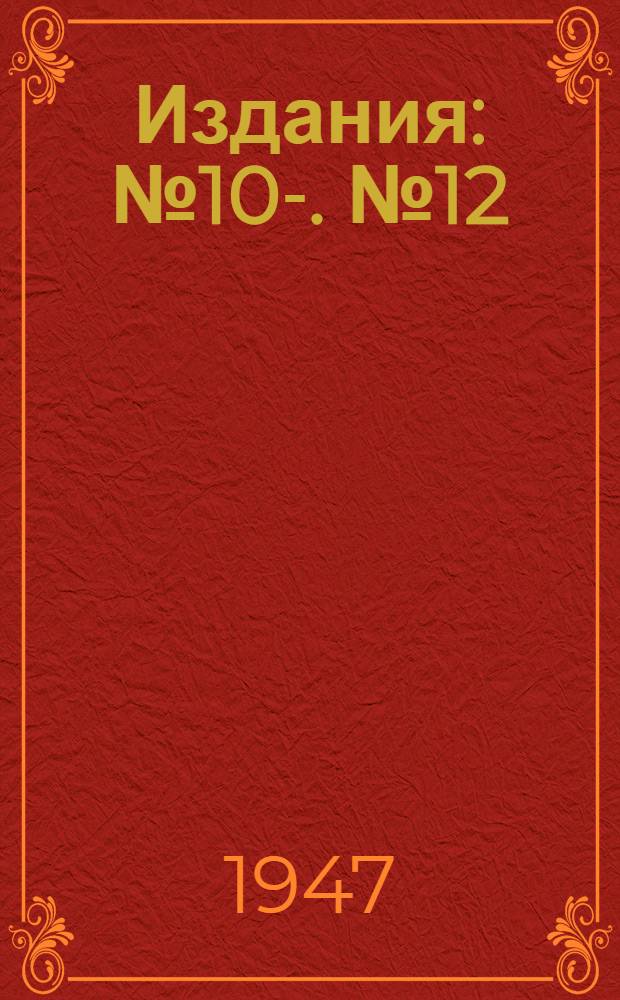 Издания: №10-. №12

1947